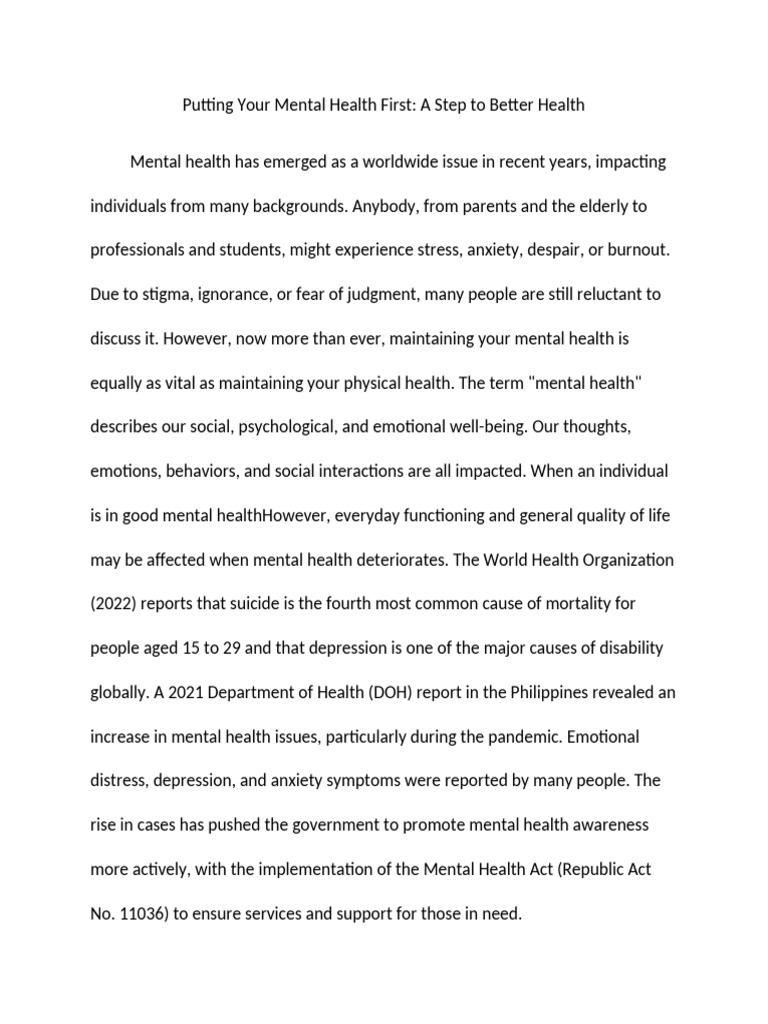 Putting Your Mental Health First: A Step to Better Health

Mental health has emerged as a worldwide issue in recent years, impacting individuals from many backgrounds. Anybody, from parents and the elderly to professionals and students, might experience stress, anxiety, despair, or burnout. Due to stigma, ignorance, or fear of judgment, many people are still reluctant to discuss it. However, now more than ever, maintaining your mental health is equally as vital as maintaining your physical health. The term "mental health" describes our social, psychological, and emotional well-being. Our thoughts, emotions, behaviors, and social interactions are all impacted. When an individual is in good mental healthHowever, everyday functioning and general quality of life may be affected when mental health deteriorates. The World Health Organization (2022) reports that suicide is the fourth most common cause of mortality for people aged 15 to 29 and that depression is one of the major causes of disability globally. A 2021 Department of Health (DOH) report in the Philippines revealed an increase in mental health issues, particularly during the pandemic. Emotional distress, depression, and anxiety symptoms were reported by many people. The rise in cases has pushed the government to promote mental health awareness more actively, with the implementation of the Mental Health Act (Republic Act No. 11036) to ensure services and support for those in need.